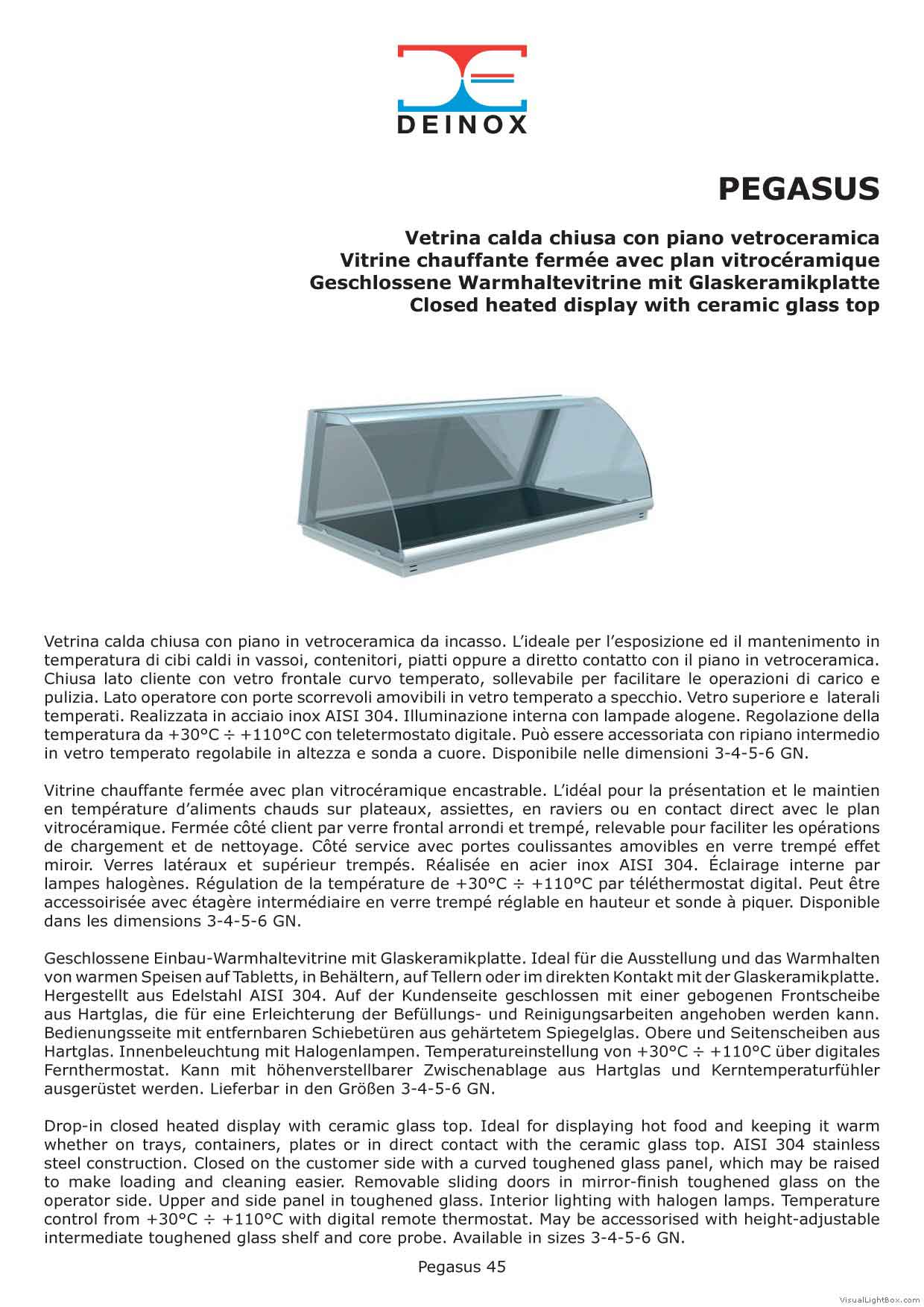 DEINOX

PEGASUS

Vetrina calda chiusa con piano vetroceramica
Vitrine chauffante fermée avec plan vitrocéramique
Geschlossene Warmhaltevitrine mit Glaskeramikplatte
Closed heated display with ceramic glass top

Vetrina calda chiusa con piano in vetroceramica da incasso. L'ideale per l'esposizione ed il mantenimento in temperatura di cibi caldi in vassoi, contenitori, piatti oppure a diretto contatto con il piano in vetroceramica. Chiusa lato cliente con vetro frontale curvo temperato, sollevabile per facilitare le operazioni di carico e pulizia. Lato operatore con porte scorrevoli amovibili in vetro temperato a specchio. Vetro superiore e laterali temperati. Realizzata in acciaio inox AISI 304. Illuminazione interna con lampade alogene. Regolazione della temperatura da +30°C ÷ +110°C con teletermostato digitale. Può essere accessoriata con ripiano intermedio in vetro temperato regolabile in altezza e sonda a cuore. Disponibile nelle dimensioni 3-4-5-6 GN.

Vitrine chauffante fermée avec plan vitrocéramique encastrable. L'idéal pour la présentation et le maintien en température d'aliments chauds sur plateaux, assiettes, en raviers ou en contact direct avec le plan vitrocéramique. Fermée côté client par verre frontal arrondi et trempé, relevable pour faciliter les opérations de chargement et de nettoyage. Côté service avec portes coulissantes amovibles en verre trempé effet miroir. Verres latéraux et supérieur trempés. Réalisée en acier inox AISI 304. Éclairage interne par lampes halogènes. Régulation de la température de +30°C ÷ +110°C par téléthermostat digital. Peut être accessoirisée avec étagère intermédiaire en verre trempé réglable en hauteur et sonde à piquer. Disponible dans les dimensions 3-4-5-6 GN.

Geschlossene Einbau-Warmhaltevitrine mit Glaskeramikplatte. Ideal für die Ausstellung und das Warmhalten von warmen Speisen auf Tabletts, in Behältern, auf Tellern oder im direkten Kontakt mit der Glaskeramikplatte. Hergestellt aus Edelstahl AISI 304. Auf der Kundenseite geschlossen mit einer gebogenen Frontscheibe aus Hartglas, die für eine Erleichterung der Befüllungs- und Reinigungsarbeiten angehoben werden kann. Bedienungsseite mit entfernbaren Schiebetüren aus gehärtetem Spiegelglas. Obere und Seitenscheiben aus Hartglas. Innenbeleuchtung mit Halogenlampen. Temperatureinstellung von +30°C ÷ +110°C über digitales Fernthermostat. Kann mit höhenverstellbarer Zwischenablage aus Hartglas und Kerntemperaturfühler ausgerüstet werden. Lieferbar in den Größen 3-4-5-6 GN.

Drop-in closed heated display with ceramic glass top. Ideal for displaying hot food and keeping it warm whether on trays, containers, plates or in direct contact with the ceramic glass top. AISI 304 stainless steel construction. Closed on the customer side with a curved toughened glass panel, which may be raised to make loading and cleaning easier. Removable sliding doors in mirror-finish toughened glass on the operator side. Upper and side panel in toughened glass. Interior lighting with halogen lamps. Temperature control from +30°C ÷ +110°C with digital remote thermostat. May be accessorised with height-adjustable intermediate toughened glass shelf and core probe. Available in sizes 3-4-5-6 GN.

Pegasus 45

VisualLightBox.com